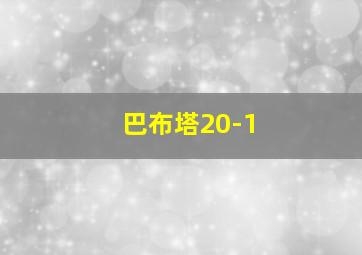 巴布塔20-1